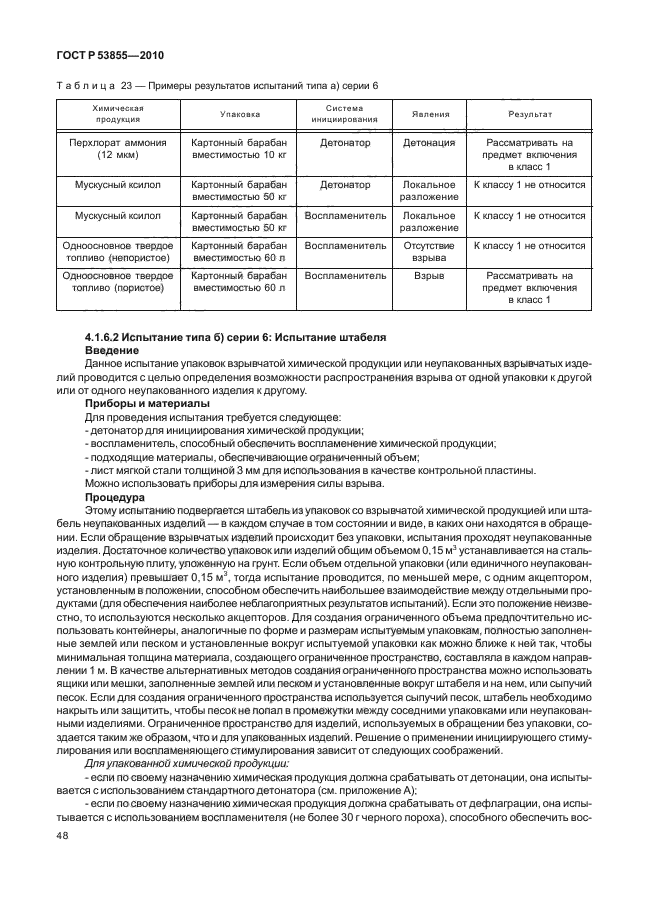 ГОСТ Р 53855—2010

Таблица 23 — Примеры результатов испытаний типа а) серии 6

| Химическая продукция | Упаковка | Система инициирования | Явления | Результат |
|---|---|---|---|---|
| Перхлорат аммония (12 мкм) | Картонный барабан вместимостью 10 кг | Детонатор | Детонация | Рассматривать на предмет включения в класс 1 |
| Мускусный ксилол | Картонный барабан вместимостью 50 кг | Детонатор | Локальное разложение | К классу 1 не относится |
| Мускусный ксилол | Картонный барабан вместимостью 50 кг | Воспламенитель | Локальное разложение | К классу 1 не относится |
| Одноосновное твердое топливо (непористое) | Картонный барабан вместимостью 60 л | Воспламенитель | Отсутствие взрыва | К классу 1 не относится |
| Одноосновное твердое топливо (пористое) | Картонный барабан вместимостью 60 л | Воспламенитель | Взрыв | Рассматривать на предмет включения в класс 1 |

4.1.6.2 Испытание типа б) серии 6: Испытание штабеля
Введение
Данное испытание упаковок взрывчатой химической продукции или неупакованных взрывчатых изделий проводится с целью определения возможности распространения взрыва от одной упаковки к другой или от одного неупакованного изделия к другому.
Приборы и материалы
Для проведения испытания требуется следующее:
- детонатор для инициирования химической продукции;
- воспламенитель, способный обеспечить воспламенение химической продукции;
- подходящие материалы, обеспечивающие ограниченный объем;
- лист мягкой стали толщиной 3 мм для использования в качестве контрольной пластины.
Можно использовать приборы для измерения силы взрыва.
Процедура
Этому испытанию подвергается штабель из упаковок со взрывчатой химической продукцией или штабель неупакованных изделий — в каждом случае в том состоянии и виде, в каких они находятся в обращении. Если обращение взрывчатых изделий происходит без упаковки, испытания проходят неупакованные изделия. Достаточное количество упаковок или изделий общим объемом 0,15 м$^3$ устанавливается на стальную контрольную плиту, уложенную на грунт. Если объем отдельной упаковки (или единичного неупакованного изделия) превышает 0,15 м$^3$, тогда испытание проводится, по меньшей мере, с одним акцептором, установленным в положении, способном обеспечить наибольшее взаимодействие между отдельными продуктами (для обеспечения наиболее неблагоприятных результатов испытаний). Если это положение неизвестно, то используются несколько акцепторов. Для создания ограниченного объема предпочтительно использовать контейнеры, аналогичные по форме и размерам испытуемым упаковкам, полностью заполненные землей или песком и установленные вокруг испытуемой упаковки как можно ближе к ней так, чтобы минимальная толщина материала, создающего ограниченное пространство, составляла в каждом направлении 1 м. В качестве альтернативных методов создания ограниченного пространства можно использовать ящики или мешки, заполненные землей или песком и установленные вокруг штабеля и на нем, или сыпучий песок. Если для создания ограниченного пространства используется сыпучий песок, штабель необходимо накрыть или защитить, чтобы песок не попал в промежутки между соседними упаковками или неупакованными изделиями. Ограниченное пространство для изделий, используемых в обращении без упаковки, создается таким же образом, что и для упакованных изделий. Решение о применении инициирующего стимулирования или воспламеняющего стимулирования зависит от следующих соображений.
Для упакованной химической продукции:
- если по своему назначению химическая продукция должна срабатывать от детонации, она испытывается с использованием стандартного детонатора (см. приложение А);
- если по своему назначению химическая продукция должна срабатывать от дефлаграции, она испытывается с использованием воспламенителя (не более 30 г черного пороха), способного обеспечить вос-

48